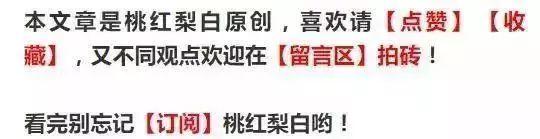 本文章是桃红梨白原创，喜欢请【点赞】【收藏】，又不同观点欢迎在【留言区】拍砖！

看完别忘记【订阅】桃红梨白哟！